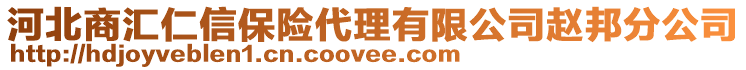 河北商汇仁信保险代理有限公司赵邦分公司
http://hdjoyveblen1.cn.coovee.com